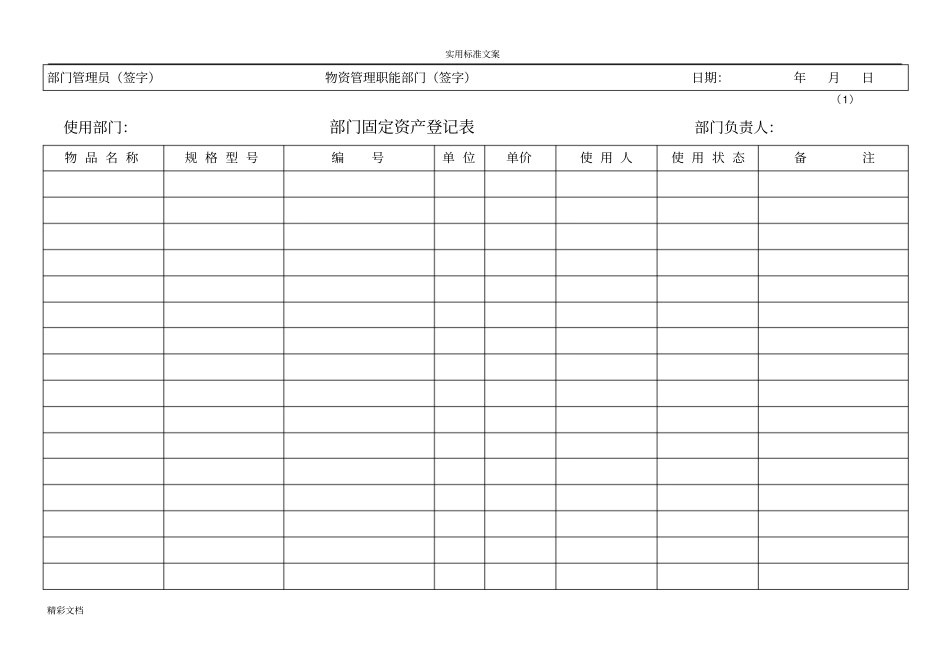 实用标准文案

部门管理员（签字） 物资管理职能部门（签字） 日期： 年 月 日

（1）

使用部门： 部门固定资产登记表 部门负责人：

| 物品名称 | 规格型号 | 编号 | 单位 | 单价 | 使用人 | 使用状态 | 备注 |
|---|---|---|---|---|---|---|---|
| | | | | | | | |
| | | | | | | | |
| | | | | | | | |
| | | | | | | | |
| | | | | | | | |
| | | | | | | | |
| | | | | | | | |
| | | | | | | | |
| | | | | | | | |
| | | | | | | | |
| | | | | | | | |
| | | | | | | | |
| | | | | | | | |
| | | | | | | | |
| | | | | | | | |
| | | | | | | | |

精彩文档